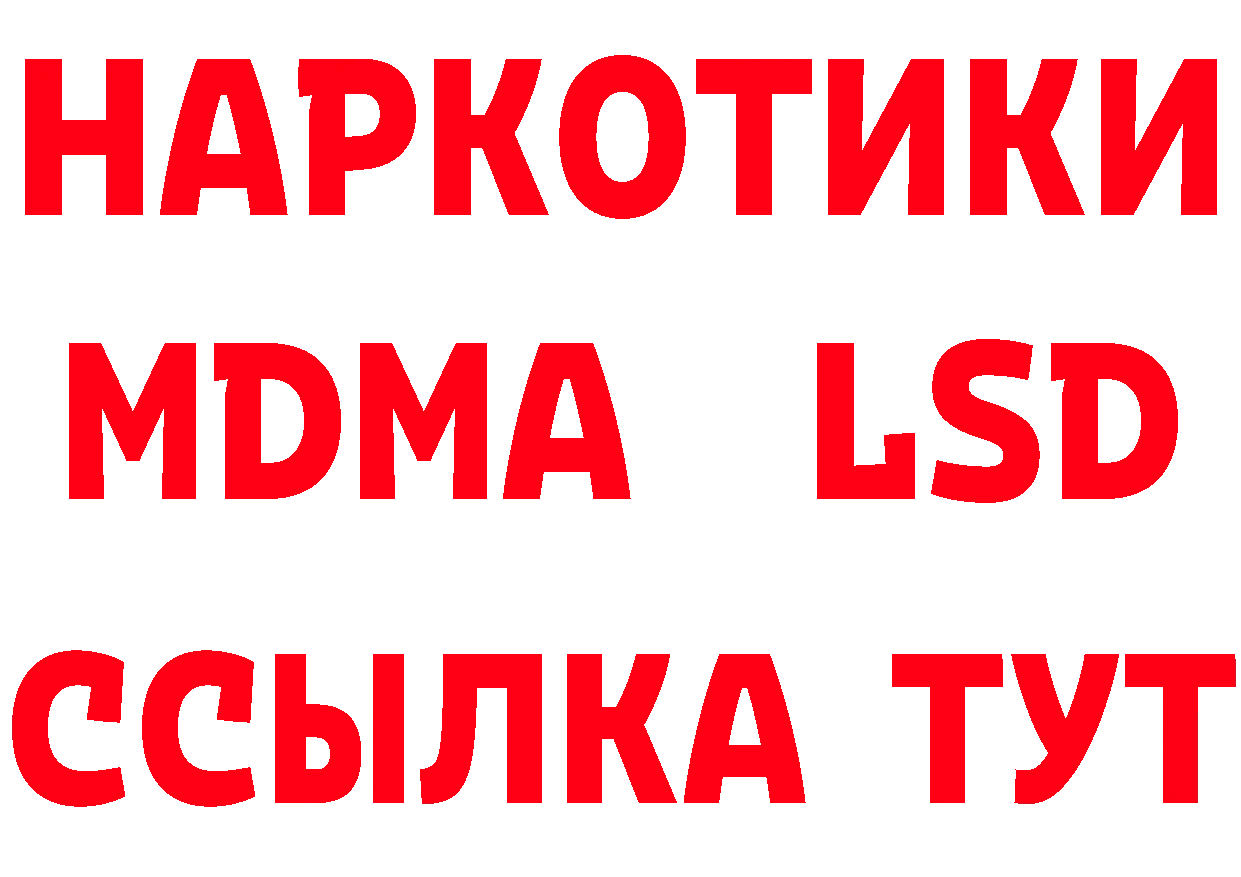 НАРКОТИКИ
MDMA LSD
ССЫЛКА ТУТ